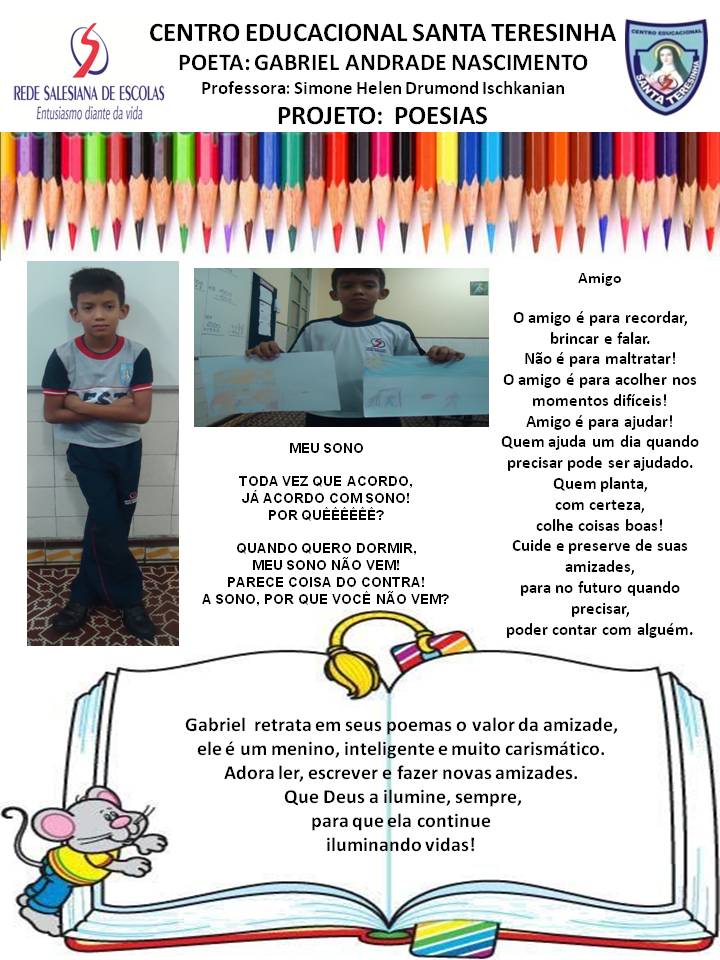 REDE SALESIANA DE ESCOLAS
Entusiasmo diante da vida

CENTRO EDUCACIONAL SANTA TERESINHA
POETA: GABRIEL ANDRADE NASCIMENTO
Professora: Simone Helen Drumond Ischkanian
PROJETO: POESIAS

CENTRO EDUCACIONAL SANTA TERESINHA

MEU SONO

TODA VEZ QUE ACORDO,
JÁ ACORDO COM SONO!
POR QUÊÊÊÊÊÊ?

QUANDO QUERO DORMIR,
MEU SONO NÃO VEM!
PARECE COISA DO CONTRA!
A SONO, POR QUE VOCÊ NÃO VEM?

Amigo

O amigo é para recordar,
brincar e falar.
Não é para maltratar!
O amigo é para acolher nos
momentos difíceis!
Amigo é para ajudar!
Quem ajuda um dia quando
precisar pode ser ajudado.
Quem planta,
com certeza,
colhe coisas boas!
Cuide e preserve de suas
amizades,
para no futuro quando
precisar,
poder contar com alguém.

Gabriel retrata em seus poemas o valor da amizade,
ele é um menino, inteligente e muito carismático.
Adora ler, escrever e fazer novas amizades.
Que Deus a ilumine, sempre,
para que ela continue
iluminando vidas!